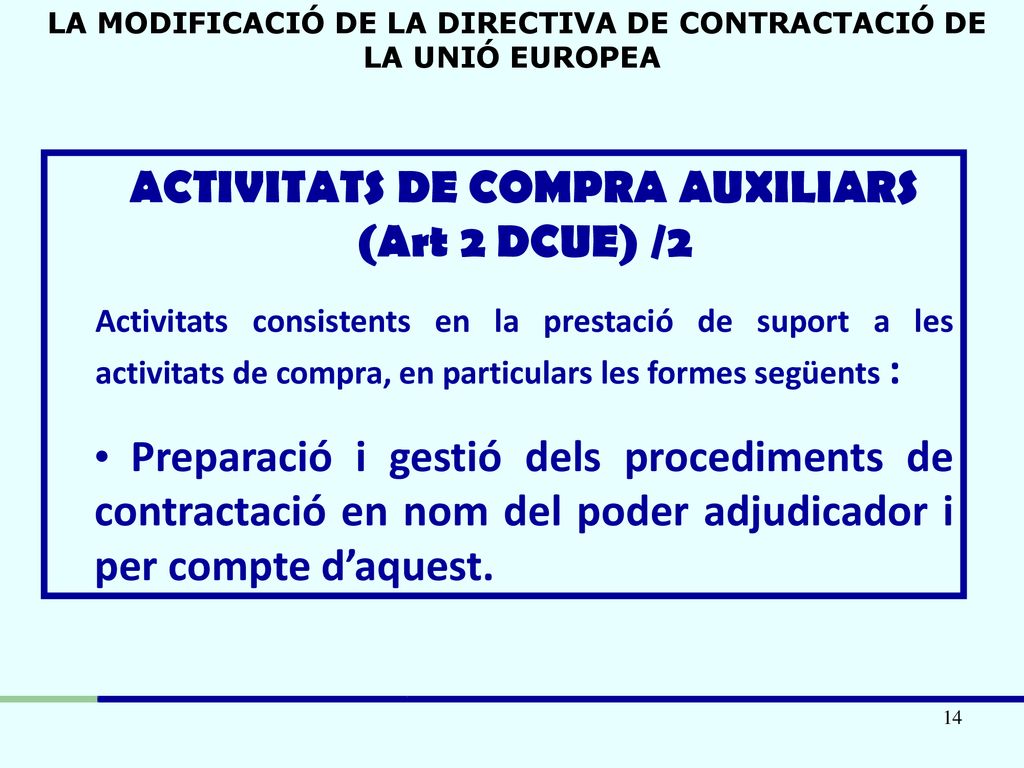 LA MODIFICACIÓ DE LA DIRECTIVA DE CONTRACTACIÓ DE LA UNIÓ EUROPEA

ACTIVITATS DE COMPRA AUXILIARS (Art 2 DCUE) /2

Activitats consistents en la prestació de suport a les activitats de compra, en particulars les formes següents :

• Preparació i gestió dels procediments de contractació en nom del poder adjudicador i per compte d’aquest.

14